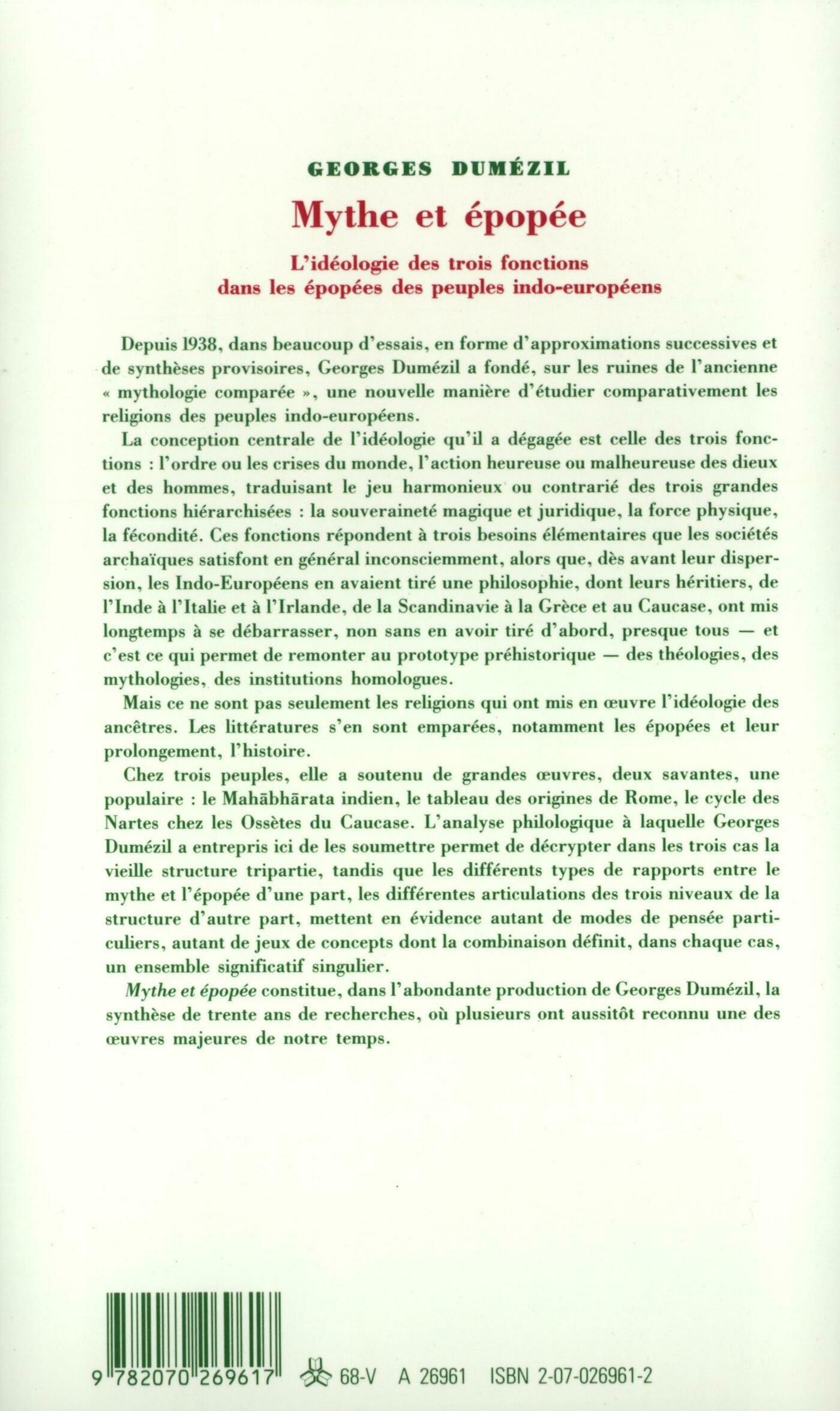 GEORGES DUMÉZIL

Mythe et épopée

L'idéologie des trois fonctions dans les épopées des peuples indo-européens

Depuis 1938, dans beaucoup d'essais, en forme d'approximations successives et de synthèses provisoires, Georges Dumézil a fondé, sur les ruines de l'ancienne « mythologie comparée », une nouvelle manière d'étudier comparativement les religions des peuples indo-européens.

La conception centrale de l'idéologie qu'il a dégagée est celle des trois fonctions : l'ordre ou les crises du monde, l'action heureuse ou malheureuse des dieux et des hommes, traduisant le jeu harmonieux ou contrarié des trois grandes fonctions hiérarchisées : la souveraineté magique et juridique, la force physique, la fécondité. Ces fonctions répondent à trois besoins élémentaires que les sociétés archaïques satisfont en général inconsciemment, alors que, dès avant leur dispersion, les Indo-Européens en avaient tiré une philosophie, dont leurs héritiers, de l'Inde à l'Italie et à l'Irlande, de la Scandinavie à la Grèce et au Caucase, ont mis longtemps à se débarrasser, non sans en avoir tiré d'abord, presque tous — et c'est ce qui permet de remonter au prototype préhistorique — des théologies, des mythologies, des institutions homologues.

Mais ce ne sont pas seulement les religions qui ont mis en œuvre l'idéologie des ancêtres. Les littératures s'en sont emparées, notamment les épopées et leur prolongement, l'histoire.

Chez trois peuples, elle a soutenu de grandes œuvres, deux savantes, une populaire : le Mahābhārata indien, le tableau des origines de Rome, le cycle des Nartes chez les Ossètes du Caucase. L'analyse philologique à laquelle Georges Dumézil a entrepris ici de les soumettre permet de décrypter dans les trois cas la vieille structure tripartie, tandis que les différents types de rapports entre le mythe et l'épopée d'une part, les différentes articulations des trois niveaux de la structure d'autre part, mettent en évidence autant de modes de pensée particuliers, autant de jeux de concepts dont la combinaison définit, dans chaque cas, un ensemble significatif singulier.

Mythe et épopée constitue, dans l'abondante production de Georges Dumézil, la synthèse de trente ans de recherches, où plusieurs ont aussitôt reconnu une des œuvres majeures de notre temps.

9 782070 269617

68-V A 26961 ISBN 2-07-026961-2